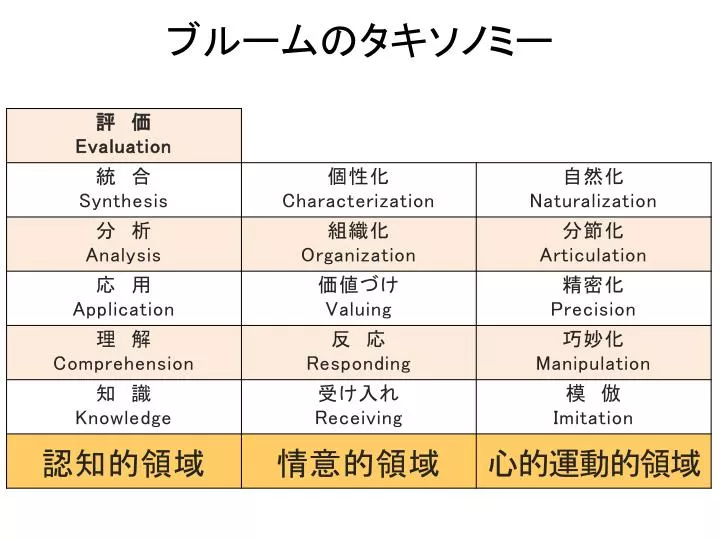 ブルームのタキソノミー

| 評 価 Evaluation | | |
|---|---|---|
| 統 合 Synthesis | 個性化 Characterization | 自然化 Naturalization |
| 分 析 Analysis | 組織化 Organization | 分節化 Articulation |
| 応 用 Application | 価値づけ Valuing | 精密化 Precision |
| 理 解 Comprehension | 反 応 Responding | 巧妙化 Manipulation |
| 知 識 Knowledge | 受け入れ Receiving | 模 倣 Imitation |
| 認知的領域 | 情意的領域 | 心的運動的領域 |